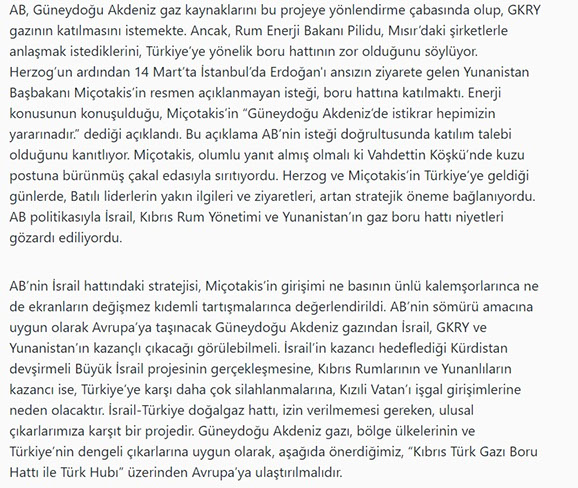 AB, Güneydoğu Akdeniz gaz kaynaklarını bu projeye yönlendirme çabasında olup, GKRY gazının katılmasını istemekte. Ancak, Rum Enerji Bakanı Pilidu, Mısır'daki şirketlerle anlaşmak istediklerini, Türkiye'ye yönelik boru hattının zor olduğunu söylüyor. Herzog'un ardından 14 Mart'ta İstanbul'da Erdoğan'ı ansızın ziyarete gelen Yunanistan Başbakanı Miçotakis'in resmen açıklanmayan isteği, boru hattına katılmaktı. Enerji konusunun konuşulduğu, Miçotakis'in "Güneydoğu Akdeniz'de istikrar hepimizin yararınadır." dediği açıklandı. Bu açıklama AB'nin isteği doğrultusunda katılım talebi olduğunu kanıtlıyor. Miçotakis, olumlu yanıt almış olmalı ki Vahdettin Köşkü'nde kuzu postuna bürünmüş çakal edasıyla sırıtıyordu. Herzog ve Miçotakis'in Türkiye'ye geldiği günlerde, Batılı liderlerin yakın ilgileri ve ziyaretleri, artan stratejik öneme bağlanıyordu. AB politikasıyla İsrail, Kıbrıs Rum Yönetimi ve Yunanistan'ın gaz boru hattı niyetleri gözardı ediliyordu.

AB'nin İsrail hattındaki stratejisi, Miçotakis'in girişimi ne basının ünlü kalemşorlarınca ne de ekranların değişmez kıdemli tartışmalarınca değerlendirildi. AB'nin sömürü amacına uygun olarak Avrupa'ya taşınacak Güneydoğu Akdeniz gazından İsrail, GKRY ve Yunanistan'ın kazançlı çıkacağı görülebilmeli. İsrail'in kazancı hedeflediği Kürdistan devşirmeli Büyük İsrail projesinin gerçekleşmesine, Kıbrıs Rumlarının ve Yunanlıların kazancı ise, Türkiye'ye karşı daha çok silahlanmalarına, Kızılı Vatan'ı işgal girişimlerine neden olacaktır. İsrail-Türkiye doğalgaz hattı, izin verilmemesi gereken, ulusal çıkarlarımıza karşıt bir projedir. Güneydoğu Akdeniz gazı, bölge ülkelerinin ve Türkiye'nin dengeli çıkarlarına uygun olarak, aşağıda önerdiğimiz, "Kıbrıs Türk Gazı Boru Hattı ile Türk Hubı" üzerinden Avrupa'ya ulaştırılmalıdır.